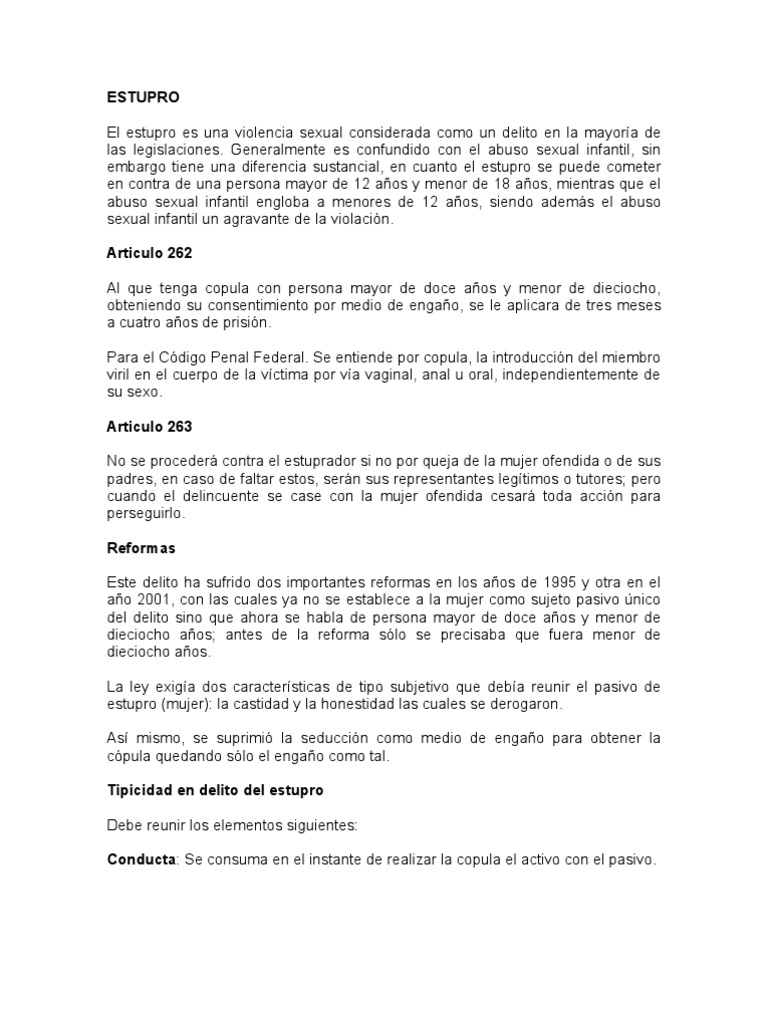 ESTUPRO

El estupro es una violencia sexual considerada como un delito en la mayoría de las legislaciones. Generalmente es confundido con el abuso sexual infantil, sin embargo tiene una diferencia sustancial, en cuanto el estupro se puede cometer en contra de una persona mayor de 12 años y menor de 18 años, mientras que el abuso sexual infantil engloba a menores de 12 años, siendo además el abuso sexual infantil un agravante de la violación.

Articulo 262

Al que tenga copula con persona mayor de doce años y menor de dieciocho, obteniendo su consentimiento por medio de engaño, se le aplicara de tres meses a cuatro años de prisión.

Para el Código Penal Federal. Se entiende por copula, la introducción del miembro viril en el cuerpo de la víctima por vía vaginal, anal u oral, independientemente de su sexo.

Articulo 263

No se procederá contra el estuprador si no por queja de la mujer ofendida o de sus padres, en caso de faltar estos, serán sus representantes legítimos o tutores; pero cuando el delincuente se case con la mujer ofendida cesará toda acción para perseguirlo.

Reformas

Este delito ha sufrido dos importantes reformas en los años de 1995 y otra en el año 2001, con las cuales ya no se establece a la mujer como sujeto pasivo único del delito sino que ahora se habla de persona mayor de doce años y menor de dieciocho años; antes de la reforma sólo se precisaba que fuera menor de dieciocho años.

La ley exigía dos características de tipo subjetivo que debía reunir el pasivo de estupro (mujer): la castidad y la honestidad las cuales se derogaron.

Así mismo, se suprimió la seducción como medio de engaño para obtener la cópula quedando sólo el engaño como tal.

Tipicidad en delito del estupro

Debe reunir los elementos siguientes:

Conducta: Se consuma en el instante de realizar la copula el activo con el pasivo.